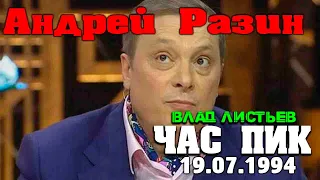 Андрей Разин

ВЛАД ЛИСТЬЕВ
ЧАС ПИК
19.07.1994